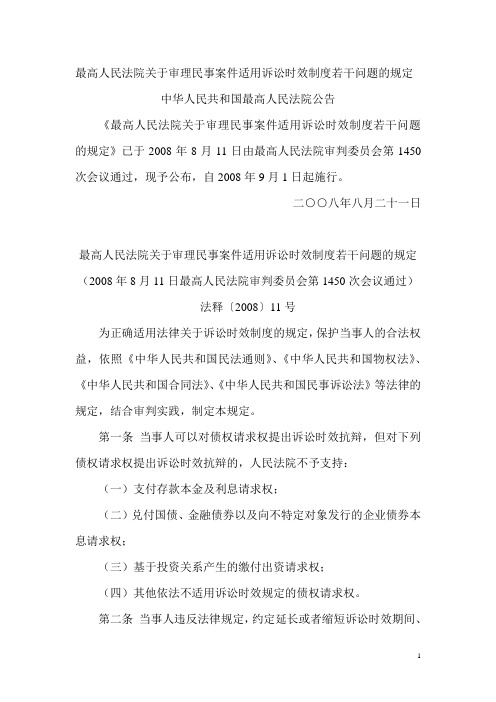 最高人民法院关于审理民事案件适用诉讼时效制度若干问题的规定

中华人民共和国最高人民法院公告

《最高人民法院关于审理民事案件适用诉讼时效制度若干问题的规定》已于 2008 年 8 月 11 日由最高人民法院审判委员会第 1450 次会议通过，现予公布，自 2008 年 9 月 1 日起施行。

二〇〇八年八月二十一日

最高人民法院关于审理民事案件适用诉讼时效制度若干问题的规定

（2008 年 8 月 11 日最高人民法院审判委员会第 1450 次会议通过）

法释〔2008〕11 号

为正确适用法律关于诉讼时效制度的规定，保护当事人的合法权益，依照《中华人民共和国民法通则》、《中华人民共和国物权法》、《中华人民共和国合同法》、《中华人民共和国民事诉讼法》等法律的规定，结合审判实践，制定本规定。

第一条　当事人可以对债权请求权提出诉讼时效抗辩，但对下列债权请求权提出诉讼时效抗辩的，人民法院不予支持：

（一）支付存款本金及利息请求权；

（二）兑付国债、金融债券以及向不特定对象发行的企业债券本息请求权；

（三）基于投资关系产生的缴付出资请求权；

（四）其他依法不适用诉讼时效规定的债权请求权。

第二条　当事人违反法律规定，约定延长或者缩短诉讼时效期间、

1